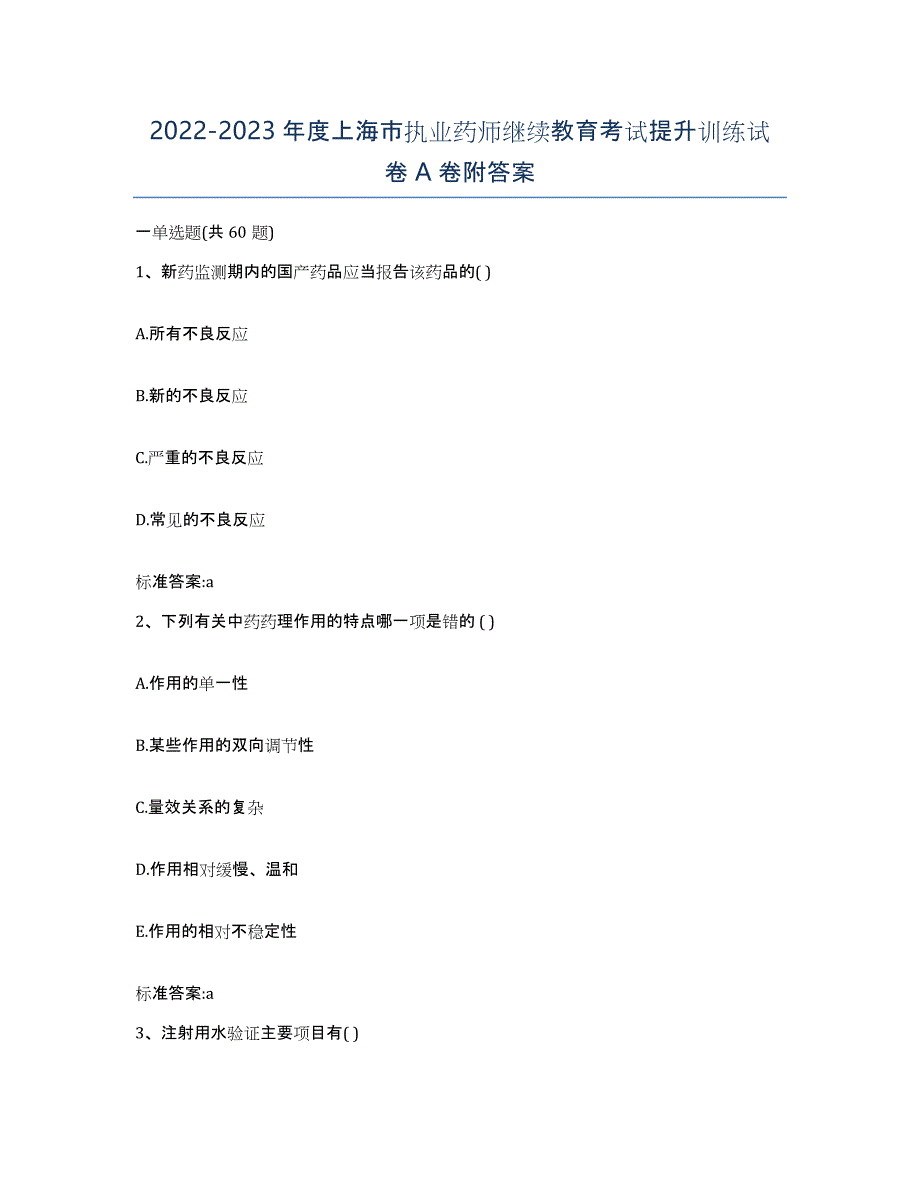 2022-2023 年度上海市执业药师继续教育考试提升训练试卷 A 卷附答案

一单选题(共 60 题)

1、新药监测期内的国产药品应当报告该药品的( )

A.所有不良反应

B.新的不良反应

C.严重的不良反应

D.常见的不良反应

标准答案:a

2、下列有关中药药理作用的特点哪一项是错的 ( )

A.作用的单一性

B.某些作用的双向调节性

C.量效关系的复杂

D.作用相对缓慢、温和

E.作用的相对不稳定性

标准答案:a

3、注射用水验证主要项目有( )